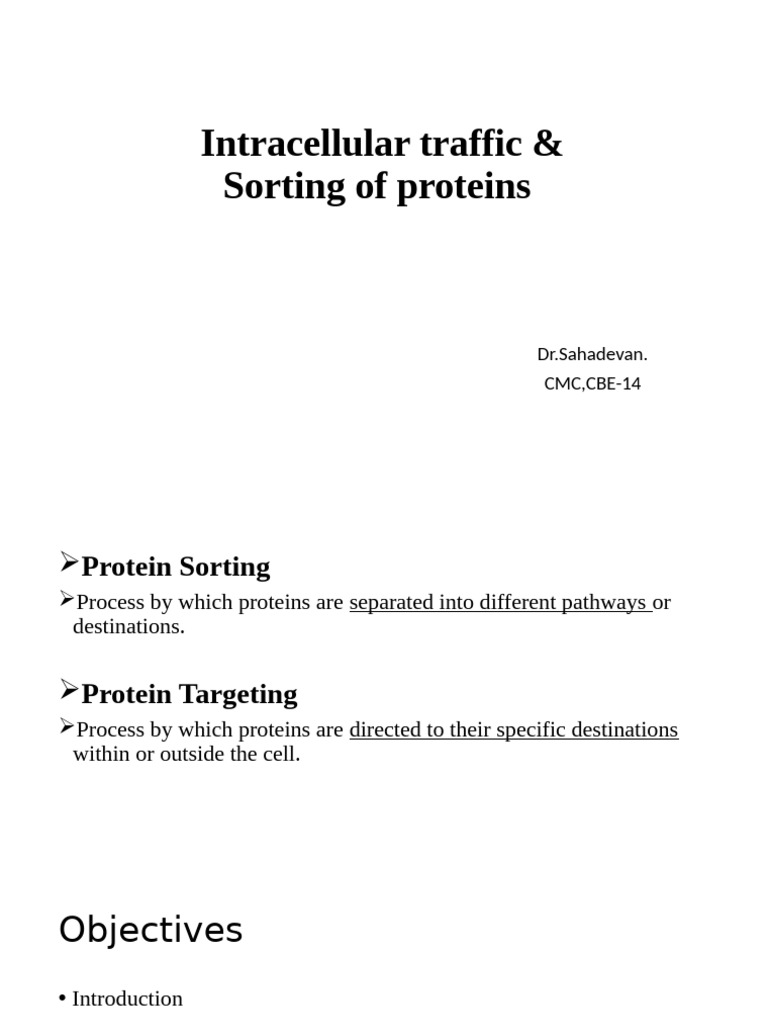 Intracellular traffic &
Sorting of proteins

Dr.Sahadevan.
CMC,CBE-14

➢Protein Sorting

➢Process by which proteins are separated into different pathways or destinations.

➢Protein Targeting

➢Process by which proteins are directed to their specific destinations within or outside the cell.

Objectives

• Introduction